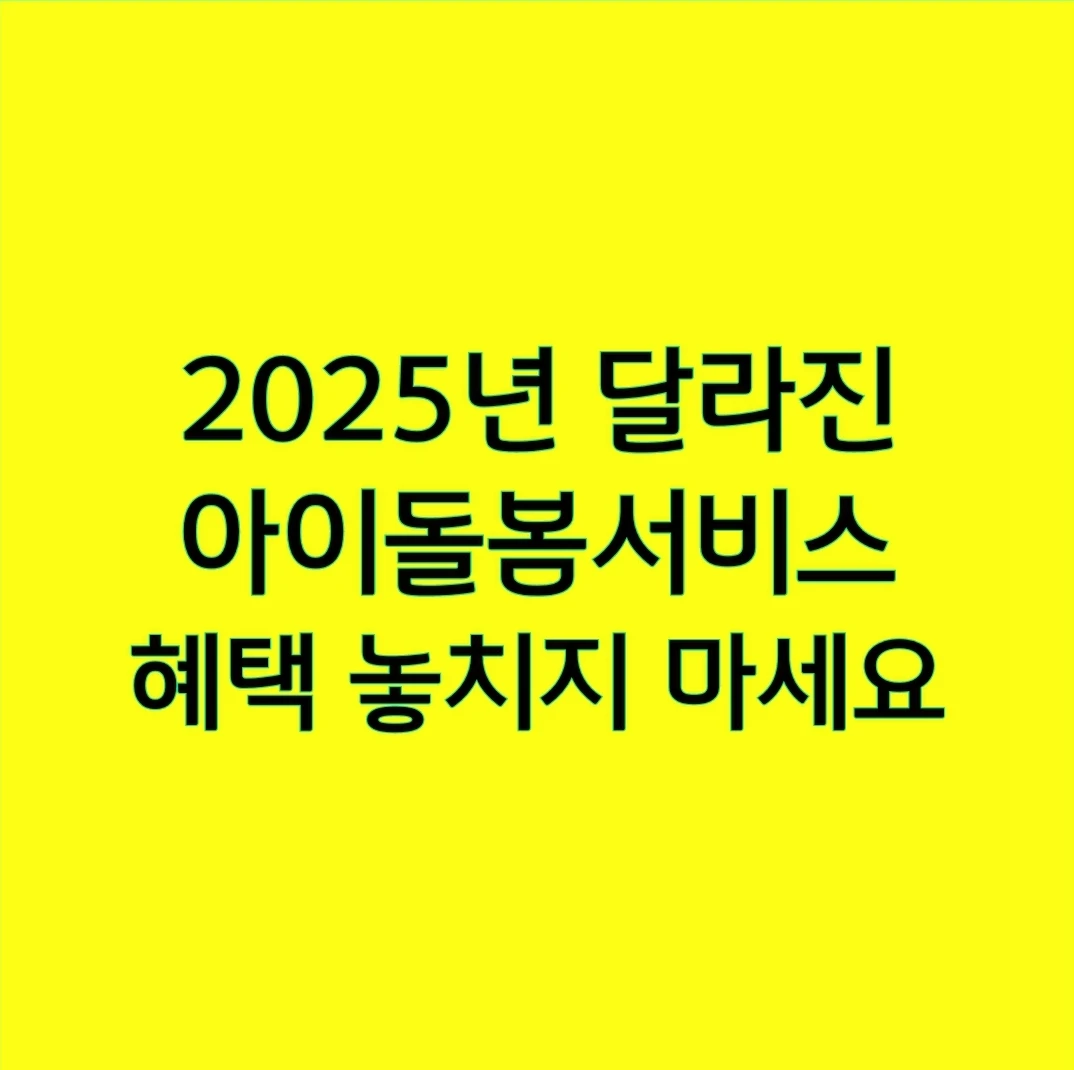 2025년 달라진
아이돌봄서비스
혜택 놓치지 마세요